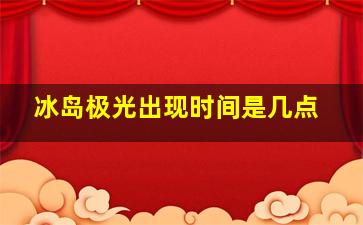 冰岛极光出现时间是几点